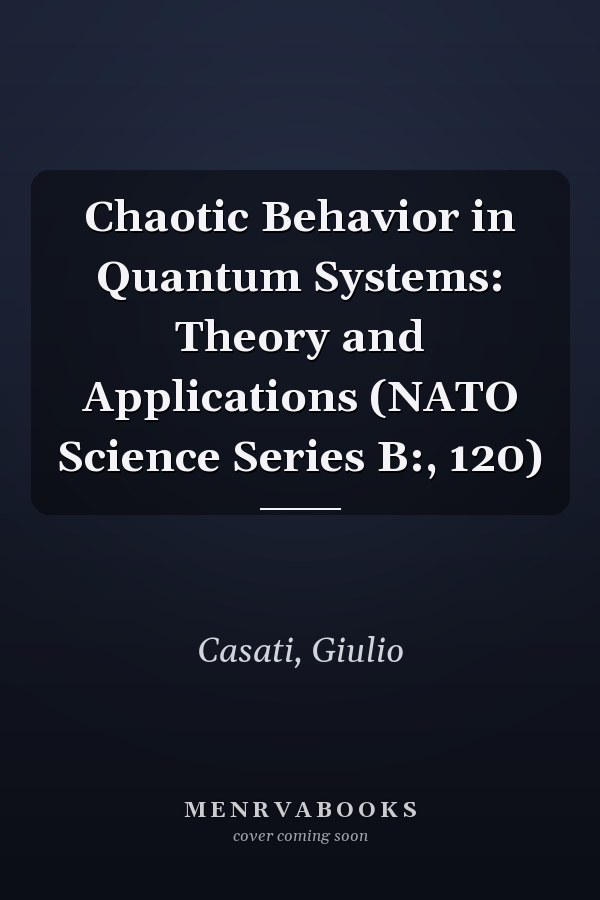 Chaotic Behavior in Quantum Systems: Theory and Applications (NATO Science Series B:, 120)

Casati, Giulio

MENRVABOOKS
cover coming soon